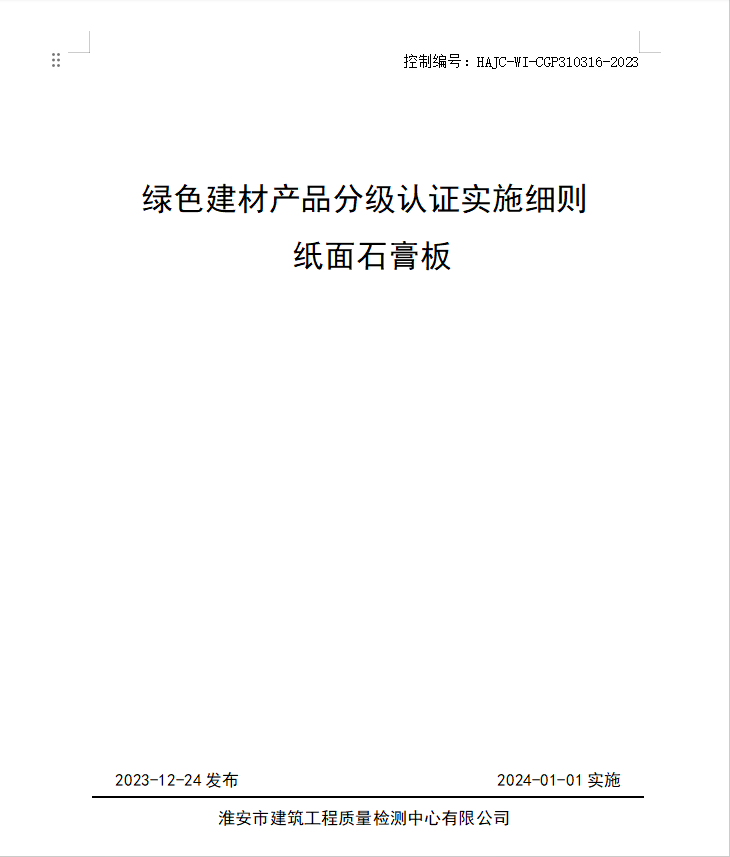 控制编号：HAJC-WI-CGP310316-2023

绿色建材产品分级认证实施细则
纸面石膏板

2023-12-24 发布

2024-01-01 实施

淮安市建筑工程质量检测中心有限公司